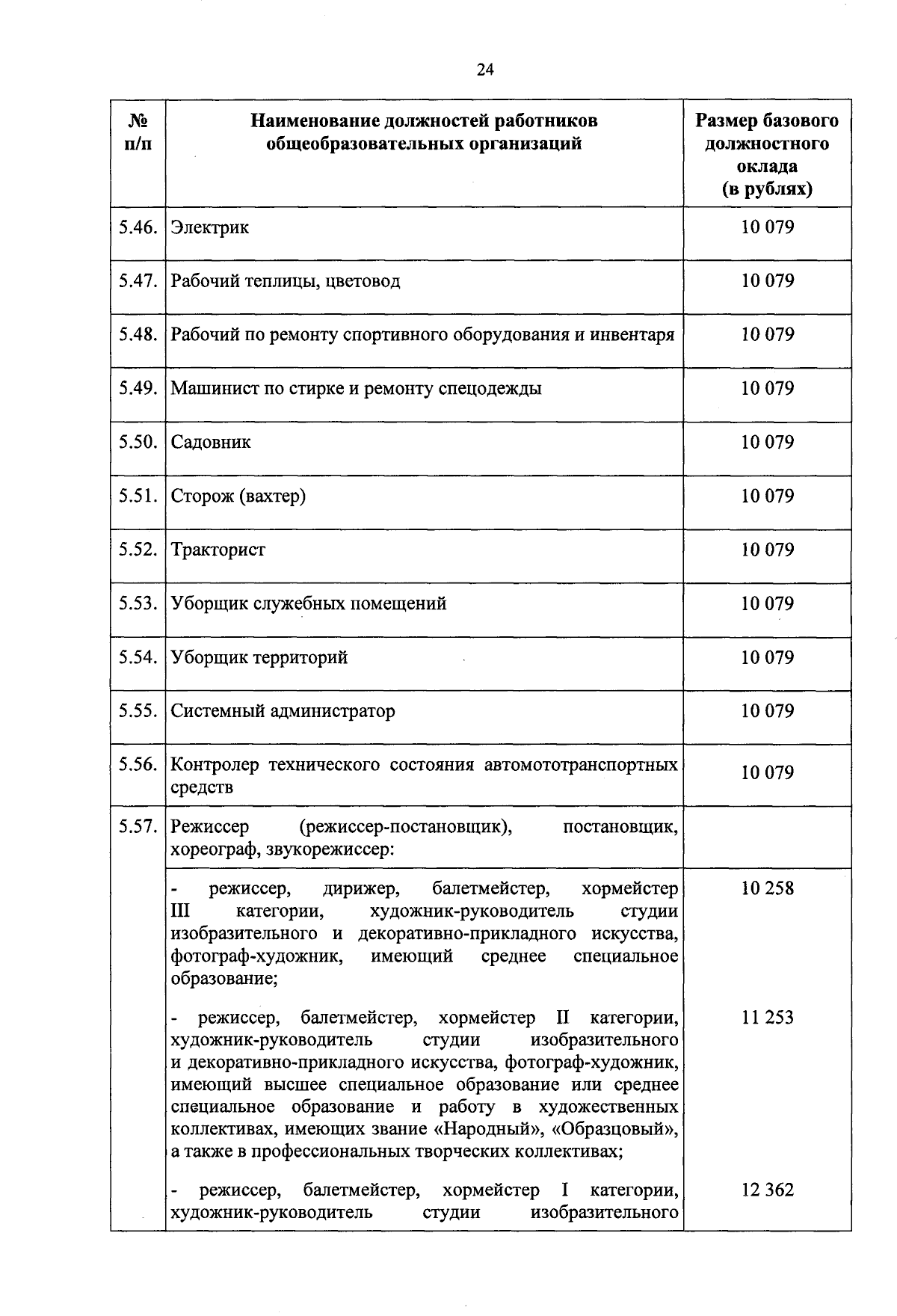 24

| № п/п | Наименование должностей работников общеобразовательных организаций | Размер базового должностного оклада (в рублях) |
|---|---|---|
| 5.46. | Электрик | 10 079 |
| 5.47. | Рабочий теплицы, цветовод | 10 079 |
| 5.48. | Рабочий по ремонту спортивного оборудования и инвентаря | 10 079 |
| 5.49. | Машинист по стирке и ремонту спецодежды | 10 079 |
| 5.50. | Садовник | 10 079 |
| 5.51. | Сторож (вахтер) | 10 079 |
| 5.52. | Тракторист | 10 079 |
| 5.53. | Уборщик служебных помещений | 10 079 |
| 5.54. | Уборщик территорий | 10 079 |
| 5.55. | Системный администратор | 10 079 |
| 5.56. | Контролер технического состояния автомототранспортных средств | 10 079 |
| 5.57. | Режиссер (режиссер-постановщик), постановщик, хореограф, звукорежиссер: | |
| | - режиссер, дирижер, балетмейстер, хормейстер III категории, художник-руководитель студии изобразительного и декоративно-прикладного искусства, фотограф-художник, имеющий среднее специальное образование; | 10 258 |
| | - режиссер, балетмейстер, хормейстер II категории, художник-руководитель студии изобразительного и декоративно-прикладного искусства, фотограф-художник, имеющий высшее специальное образование или среднее специальное образование и работу в художественных коллективах, имеющих звание «Народный», «Образцовый», а также в профессиональных творческих коллективах; | 11 253 |
| | - режиссер, балетмейстер, хормейстер I категории, художник-руководитель студии изобразительного | 12 362 |